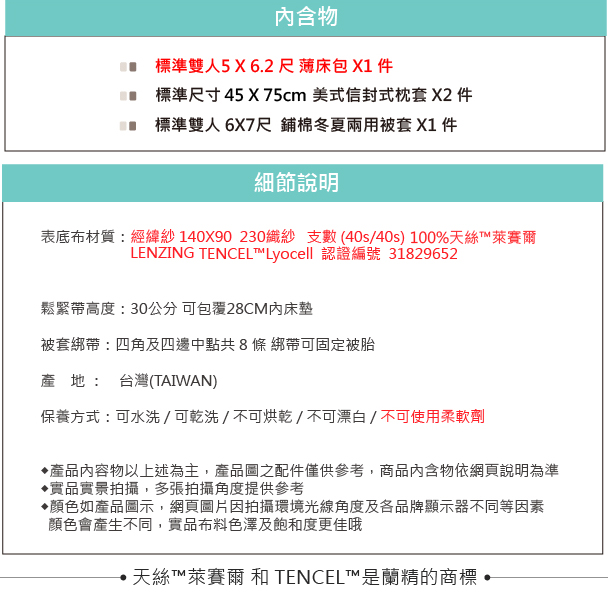 內含物

標準雙人5 X 6.2 尺 薄床包 X1 件
標準尺寸 45 X 75cm 美式信封式枕套 X2 件
標準雙人 6X7尺 鋪棉冬夏兩用被套 X1 件

細節說明

表底布材質：經緯紗 140X90 230織紗 支數 (40s/40s) 100%天絲™萊賽爾 LENZING TENCEL™Lyocell 認證編號 31829652

鬆緊帶高度：30公分 可包覆28CM內床墊

被套綁帶：四角及四邊中點共 8 條 綁帶可固定被胎

產 地： 台灣(TAIWAN)

保養方式：可水洗 / 可乾洗 / 不可烘乾 / 不可漂白 / 不可使用柔軟劑

◆產品內容物以上述為主，產品圖之配件僅供參考，商品內含物依網頁說明為準
◆實品實景拍攝，多張拍攝角度提供參考
◆顏色如產品圖示，網頁圖片因拍攝環境光線角度及各品牌顯示器不同等因素 顏色會產生不同，實品布料色澤及飽和度更佳哦

• 天絲™萊賽爾 和 TENCEL™是蘭精的商標 •